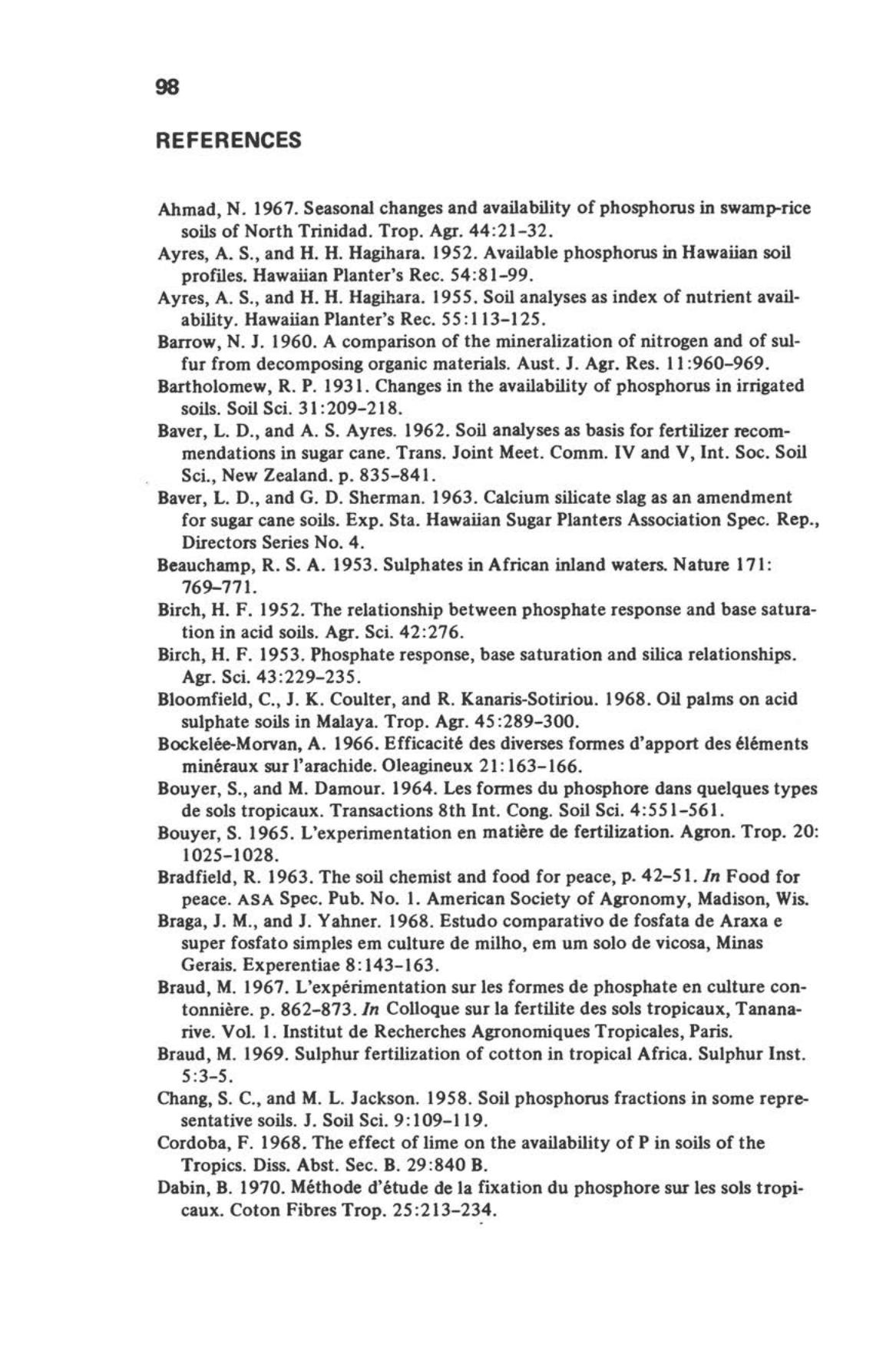 98

REFERENCES

Ahmad, N. 1967. Seasonal changes and availability of phosphorus in swamp-rice soils of North Trinidad. Trop. Agr. 44:21-32.
Ayres, A. S., and H. H. Hagihara. 1952. Available phosphorus in Hawaiian soil profiles. Hawaiian Planter's Rec. 54:81-99.
Ayres, A. S., and H. H. Hagihara. 1955. Soil analyses as index of nutrient availability. Hawaiian Planter's Rec. 55:113-125.
Barrow, N. J. 1960. A comparison of the mineralization of nitrogen and of sulfur from decomposing organic materials. Aust. J. Agr. Res. 11:960-969.
Bartholomew, R. P. 1931. Changes in the availability of phosphorus in irrigated soils. Soil Sci. 31:209-218.
Baver, L. D., and A. S. Ayres. 1962. Soil analyses as basis for fertilizer recommendations in sugar cane. Trans. Joint Meet. Comm. IV and V, Int. Soc. Soil Sci., New Zealand. p. 835-841.
Baver, L. D., and G. D. Sherman. 1963. Calcium silicate slag as an amendment for sugar cane soils. Exp. Sta. Hawaiian Sugar Planters Association Spec. Rep., Directors Series No. 4.
Beauchamp, R. S. A. 1953. Sulphates in African inland waters. Nature 171: 769-771.
Birch, H. F. 1952. The relationship between phosphate response and base saturation in acid soils. Agr. Sci. 42:276.
Birch, H. F. 1953. Phosphate response, base saturation and silica relationships. Agr. Sci. 43:229-235.
Bloomfield, C., J. K. Coulter, and R. Kanaris-Sotiriou. 1968. Oil palms on acid sulphate soils in Malaya. Trop. Agr. 45:289-300.
Bockelée-Morvan, A. 1966. Efficacité des diverses formes d'apport des éléments minéraux sur l'arachide. Oleagineux 21:163-166.
Bouyer, S., and M. Damour. 1964. Les formes du phosphore dans quelques types de sols tropicaux. Transactions 8th Int. Cong. Soil Sci. 4:551-561.
Bouyer, S. 1965. L'experimentation en matière de fertilization. Agron. Trop. 20: 1025-1028.
Bradfield, R. 1963. The soil chemist and food for peace, p. 42-51. In Food for peace. ASA Spec. Pub. No. 1. American Society of Agronomy, Madison, Wis.
Braga, J. M., and J. Yahner. 1968. Estudo comparativo de fosfata de Araxa e super fosfato simples em culture de milho, em um solo de vicosa, Minas Gerais. Experentiae 8:143-163.
Braud, M. 1967. L'expérimentation sur les formes de phosphate en culture contonnière. p. 862-873. In Colloque sur la fertilite des sols tropicaux, Tananarive. Vol. 1. Institut de Recherches Agronomiques Tropicales, Paris.
Braud, M. 1969. Sulphur fertilization of cotton in tropical Africa. Sulphur Inst. 5:3-5.
Chang, S. C., and M. L. Jackson. 1958. Soil phosphorus fractions in some representative soils. J. Soil Sci. 9:109-119.
Cordoba, F. 1968. The effect of lime on the availability of P in soils of the Tropics. Diss. Abst. Sec. B. 29:840 B.
Dabin, B. 1970. Méthode d'étude de la fixation du phosphore sur les sols tropicaux. Coton Fibres Trop. 25:213-234.